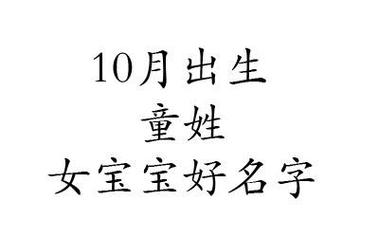 10月出生
童姓
女宝宝好名字